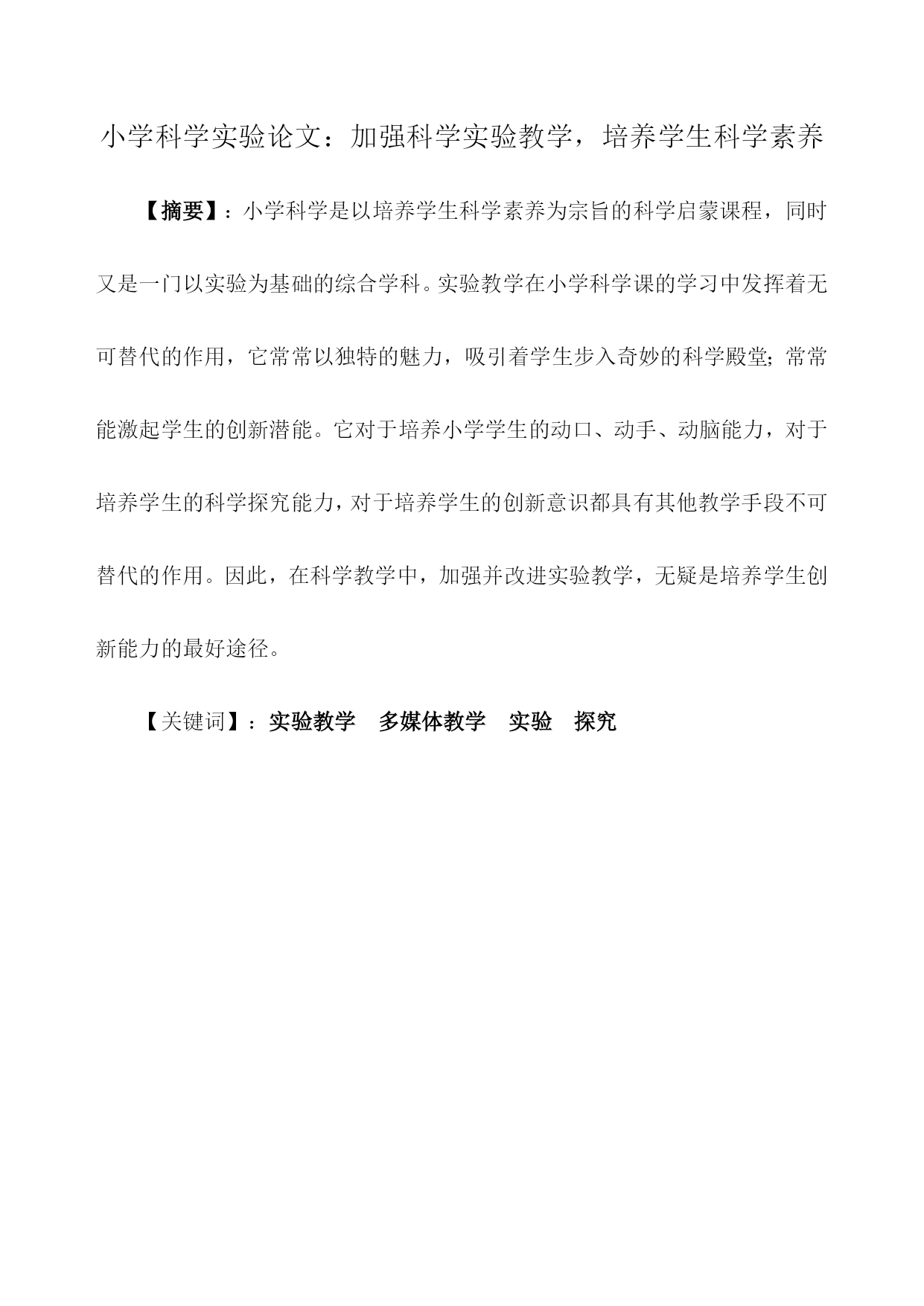 小学科学实验论文：加强科学实验教学，培养学生科学素养

【摘要】：小学科学是以培养学生科学素养为宗旨的科学启蒙课程，同时又是一门以实验为基础的综合学科。实验教学在小学科学课的学习中发挥着无可替代的作用，它常常以独特的魅力，吸引着学生步入奇妙的科学殿堂；常常能激起学生的创新潜能。它对于培养小学学生的动口、动手、动脑能力，对于培养学生的科学探究能力，对于培养学生的创新意识都具有其他教学手段不可替代的作用。因此，在科学教学中，加强并改进实验教学，无疑是培养学生创新能力的最好途径。

【关键词】：实验教学　多媒体教学　实验　探究